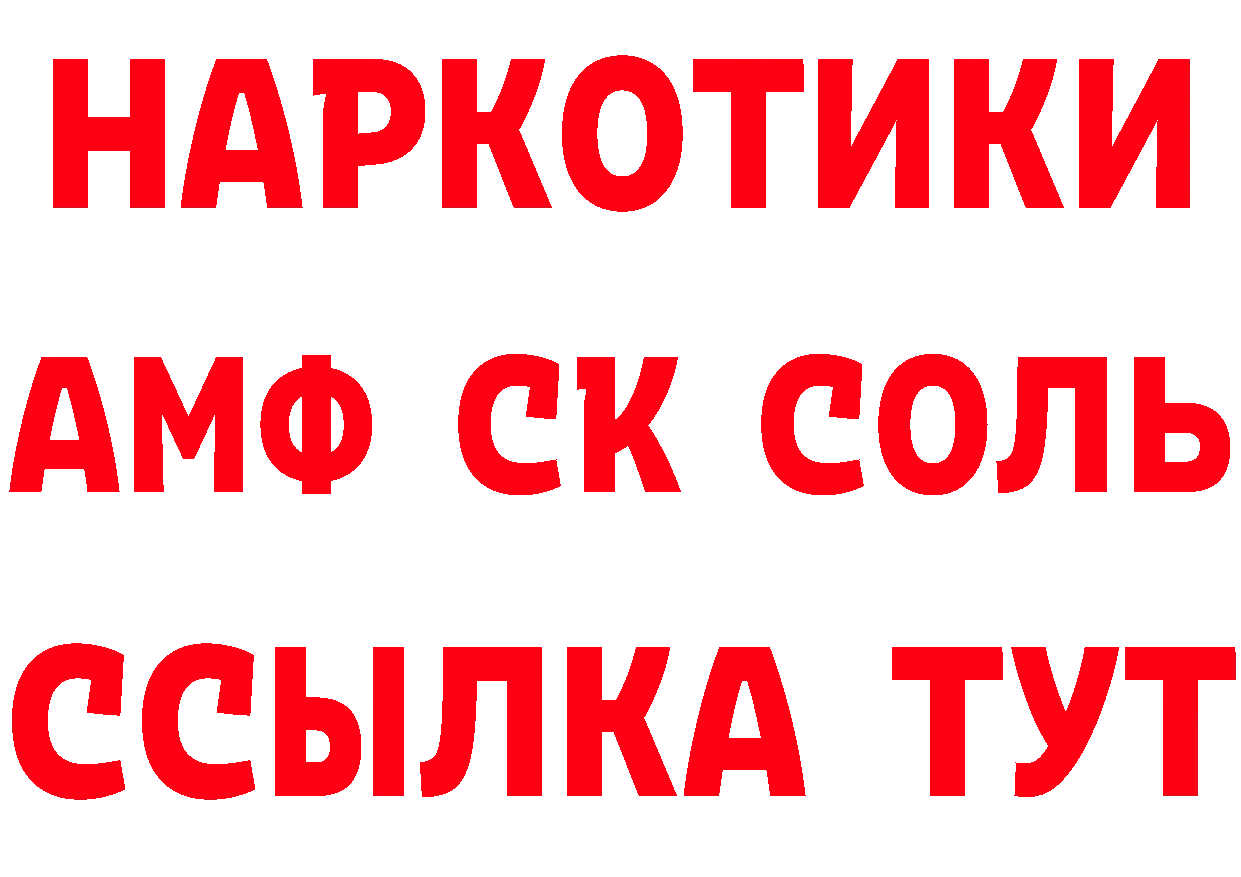 НАРКОТИКИ
АМФ СК СОЛЬ
ССЫЛКА ТУТ